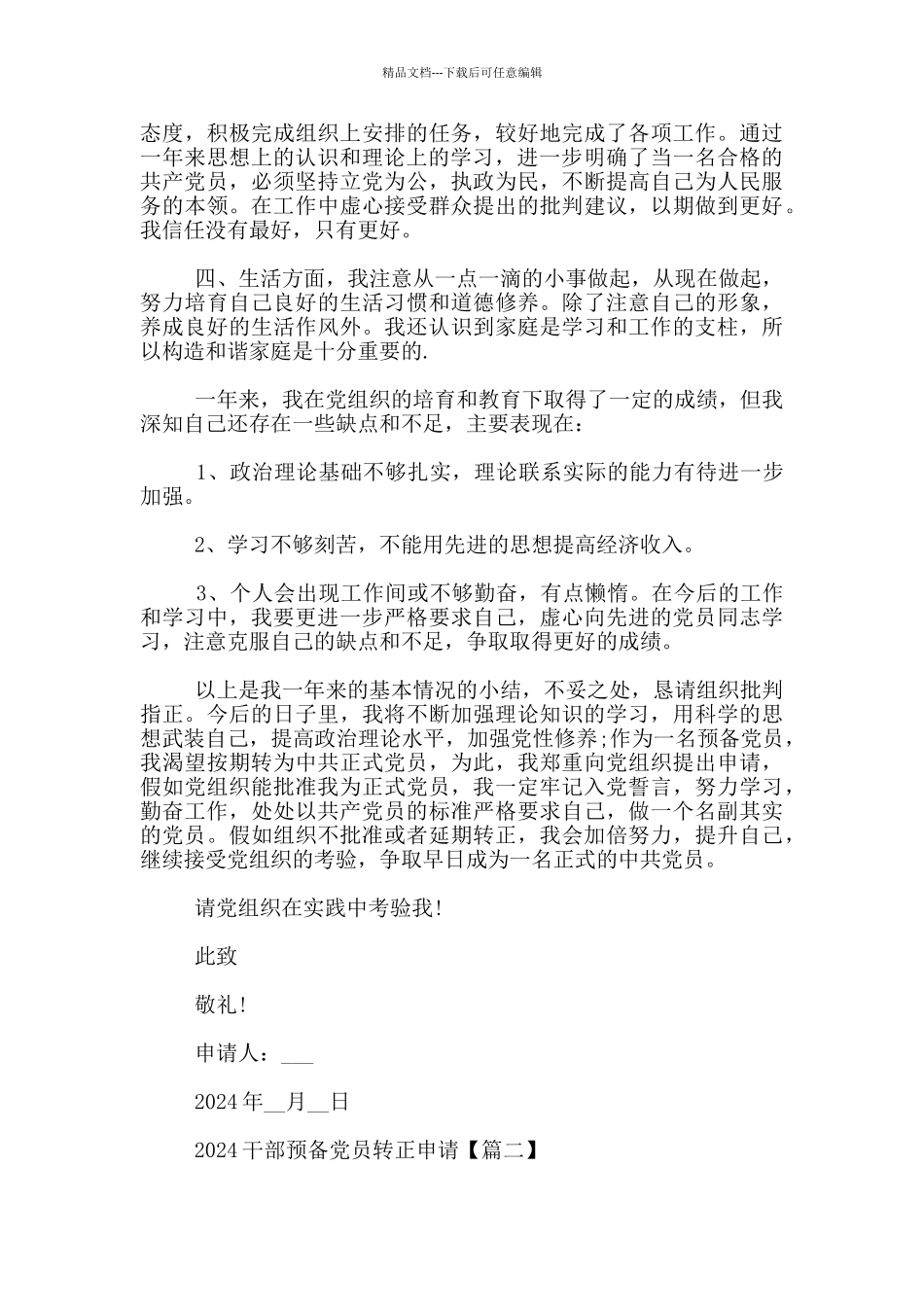 精品文档---下载后可任意编辑

态度，积极完成组织上安排的任务，较好地完成了各项工作。通过一年来思想上的认识和理论上的学习，进一步明确了当一名合格的共产党员，必须坚持立党为公，执政为民，不断提高自己为人民服务的本领。在工作中虚心接受群众提出的批判建议，以期做到更好。我信任没有最好，只有更好。

四、生活方面，我注意从一点一滴的小事做起，从现在做起，努力培育自己良好的生活习惯和道德修养。除了注意自己的形象，养成良好的生活作风外。我还认识到家庭是学习和工作的支柱，所以构造和谐家庭是十分重要的.

一年来，我在党组织的培育和教育下取得了一定的成绩，但我深知自己还存在一些缺点和不足，主要表现在：

1、政治理论基础不够扎实，理论联系实际的能力有待进一步加强。

2、学习不够刻苦，不能用先进的思想提高经济收入。

3、个人会出现工作间或不够勤奋，有点懒惰。在今后的工作和学习中，我要更进一步严格要求自己，虚心向先进的党员同志学习，注意克服自己的缺点和不足，争取取得更好的成绩。

以上是我一年来的基本情况的小结，不妥之处，恳请组织批判指正。今后的日子里，我将不断加强理论知识的学习，用科学的思想武装自己，提高政治理论水平，加强党性修养;作为一名预备党员，我渴望按期转为中共正式党员，为此，我郑重向党组织提出申请，假如党组织能批准我为正式党员，我一定牢记入党誓言，努力学习，勤奋工作，处处以共产党员的标准严格要求自己，做一个名副其实的党员。假如组织不批准或者延期转正，我会加倍努力，提升自己，继续接受党组织的考验，争取早日成为一名正式的中共党员。

请党组织在实践中考验我!

此致

敬礼!

申请人：___

2024年__月__日

2024干部预备党员转正申请【篇二】